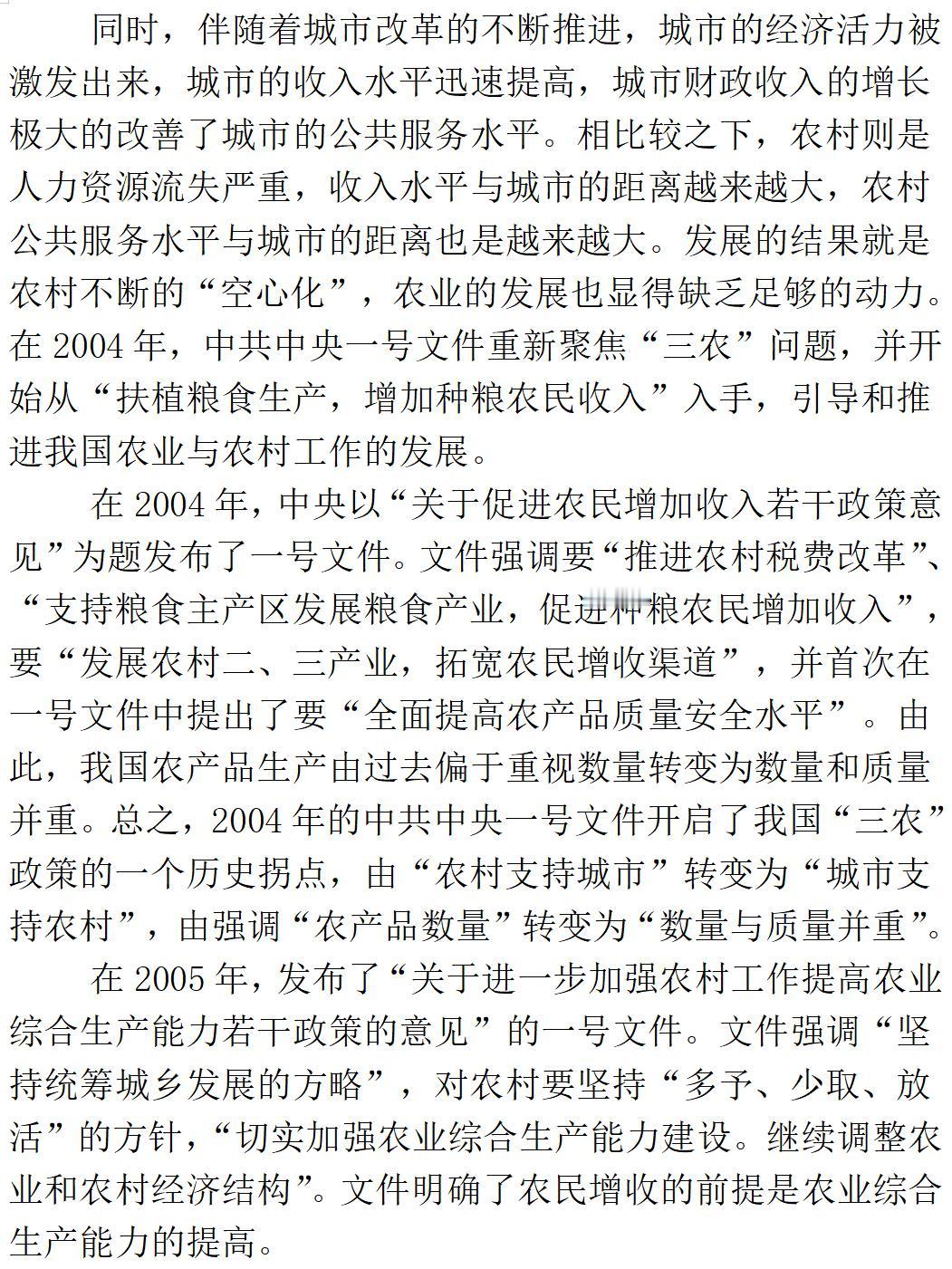 同时，伴随着城市改革的不断推进，城市的经济活力被激发出来，城市的收入水平迅速提高，城市财政收入的增长极大的改善了城市的公共服务水平。相比较之下，农村则是人力资源流失严重，收入水平与城市的距离越来越大，农村公共服务水平与城市的距离也是越来越大。发展的结果就是农村不断的“空心化”，农业的发展也显得缺乏足够的动力。在 2004 年，中共中央一号文件重新聚焦“三农”问题，并开始从“扶植粮食生产，增加种粮农民收入”入手，引导和推进我国农业与农村工作的发展。

在 2004 年，中央以“关于促进农民增加收入若干政策意见”为题发布了一号文件。文件强调要“推进农村税费改革”、“支持粮食主产区发展粮食产业，促进种粮农民增加收入”，要“发展农村二、三产业，拓宽农民增收渠道”，并首次在一号文件中提出了要“全面提高农产品质量安全水平”。由此，我国农产品生产由过去偏于重视数量转变为数量和质量并重。总之，2004 年的中共中央一号文件开启了我国“三农”政策的一个历史拐点，由“农村支持城市”转变为“城市支持农村”，由强调“农产品数量”转变为“数量与质量并重”。

在 2005 年，发布了“关于进一步加强农村工作提高农业综合生产能力若干政策的意见”的一号文件。文件强调“坚持统筹城乡发展的方略”，对农村要坚持“多予、少取、放活”的方针，“切实加强农业综合生产能力建设。继续调整农业和农村经济结构”。文件明确了农民增收的前提是农业综合生产能力的提高。